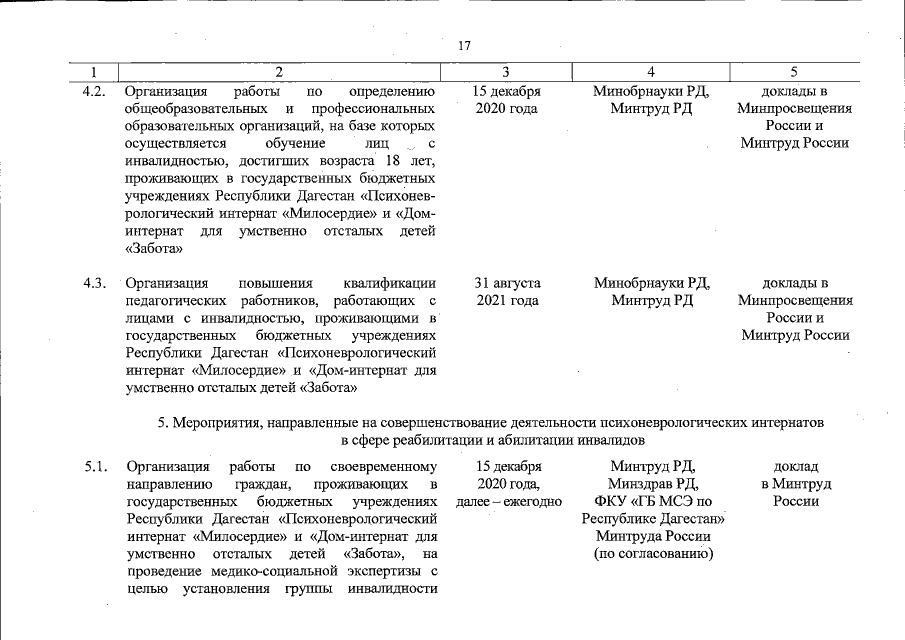 17

| 1 | 2 | 3 | 4 | 5 |
|---|---|---|---|---|
| 4.2. | Организация работы по определению общеобразовательных и профессиональных образовательных организаций, на базе которых осуществляется обучение лиц с инвалидностью, достигших возраста 18 лет, проживающих в государственных бюджетных учреждениях Республики Дагестан «Психоневрологический интернат «Милосердие» и «Дом-интернат для умственно отсталых детей «Забота» | 15 декабря 2020 года | Минобрнауки РД, Минтруд РД | доклады в Минпросвещения России и Минтруд России |
| 4.3. | Организация повышения квалификации педагогических работников, работающих с лицами с инвалидностью, проживающими в государственных бюджетных учреждениях Республики Дагестан «Психоневрологический интернат «Милосердие» и «Дом-интернат для умственно отсталых детей «Забота» | 31 августа 2021 года | Минобрнауки РД, Минтруд РД | доклады в Минпросвещения России и Минтруд России |
| 5. Мероприятия, направленные на совершенствование деятельности психоневрологических интернатов в сфере реабилитации и абилитации инвалидов | | | | |
| 5.1. | Организация работы по своевременному направлению граждан, проживающих в государственных бюджетных учреждениях Республики Дагестан «Психоневрологический интернат «Милосердие» и «Дом-интернат для умственно отсталых детей «Забота», на проведение медико-социальной экспертизы с целью установления группы инвалидности | 15 декабря 2020 года, далее – ежегодно | Минтруд РД, Минздрав РД, ФКУ «ГБ МСЭ по Республике Дагестан» Минтруда России (по согласованию) | доклад в Минтруд России |